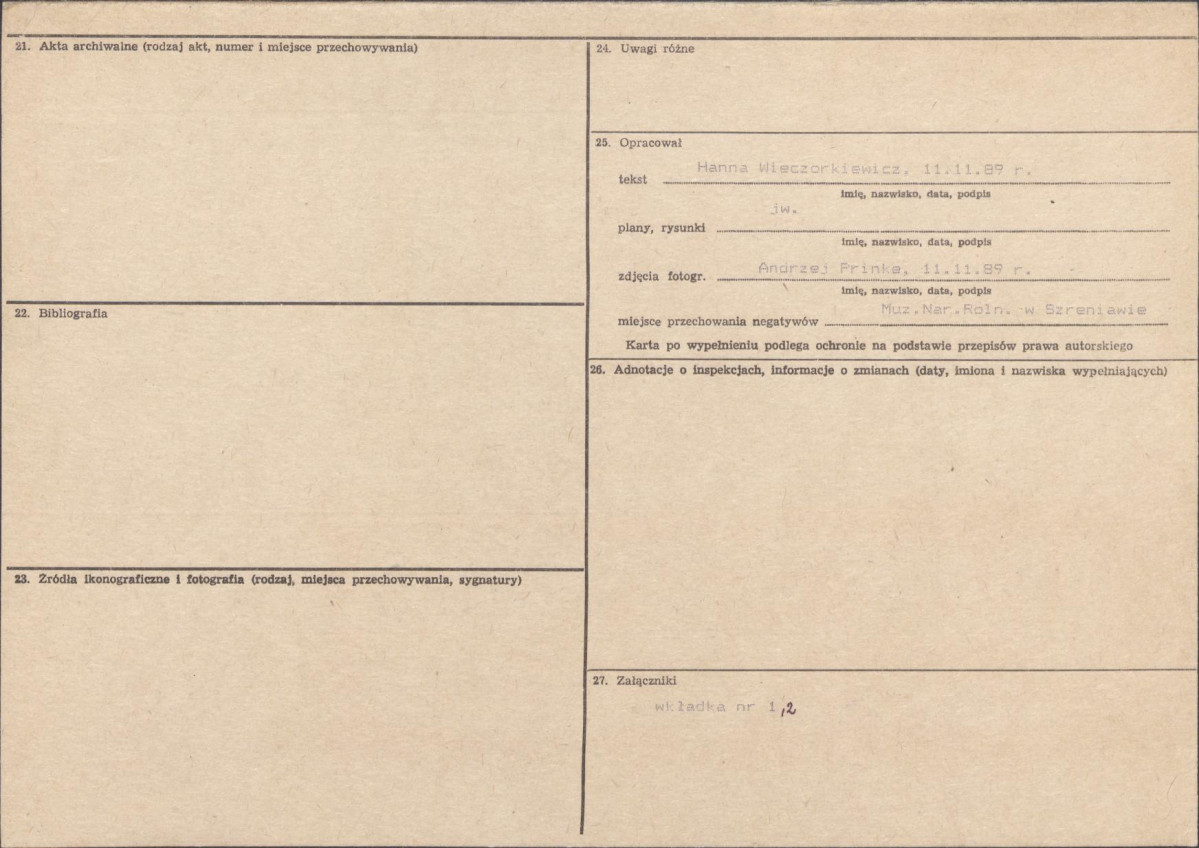 21. Akta archiwalne (rodzaj akt, numer i miejsce przechowywania)

22. Bibliografia

23. Źródła ikonograficzne i fotografia (rodzaj, miejsca przechowywania, sygnatury)

24. Uwagi różne

25. Opracował

tekst Hanna Wieczorkiewicz, 11.11.89 r.
imię, nazwisko, data, podpis

plany, rysunki jw.
imię, nazwisko, data, podpis

zdjęcia fotogr. Andrzej Prinke, 11.11.89 r.
imię, nazwisko, data, podpis

miejsce przechowania negatywów Muz.Nar.Roln. w Szreniawie

Karta po wypełnieniu podlega ochronie na podstawie przepisów prawa autorskiego

26. Adnotacje o inspekcjach, informacje o zmianach (daty, imiona i nazwiska wypełniających)

27. Załączniki

wkładka nr 1,2